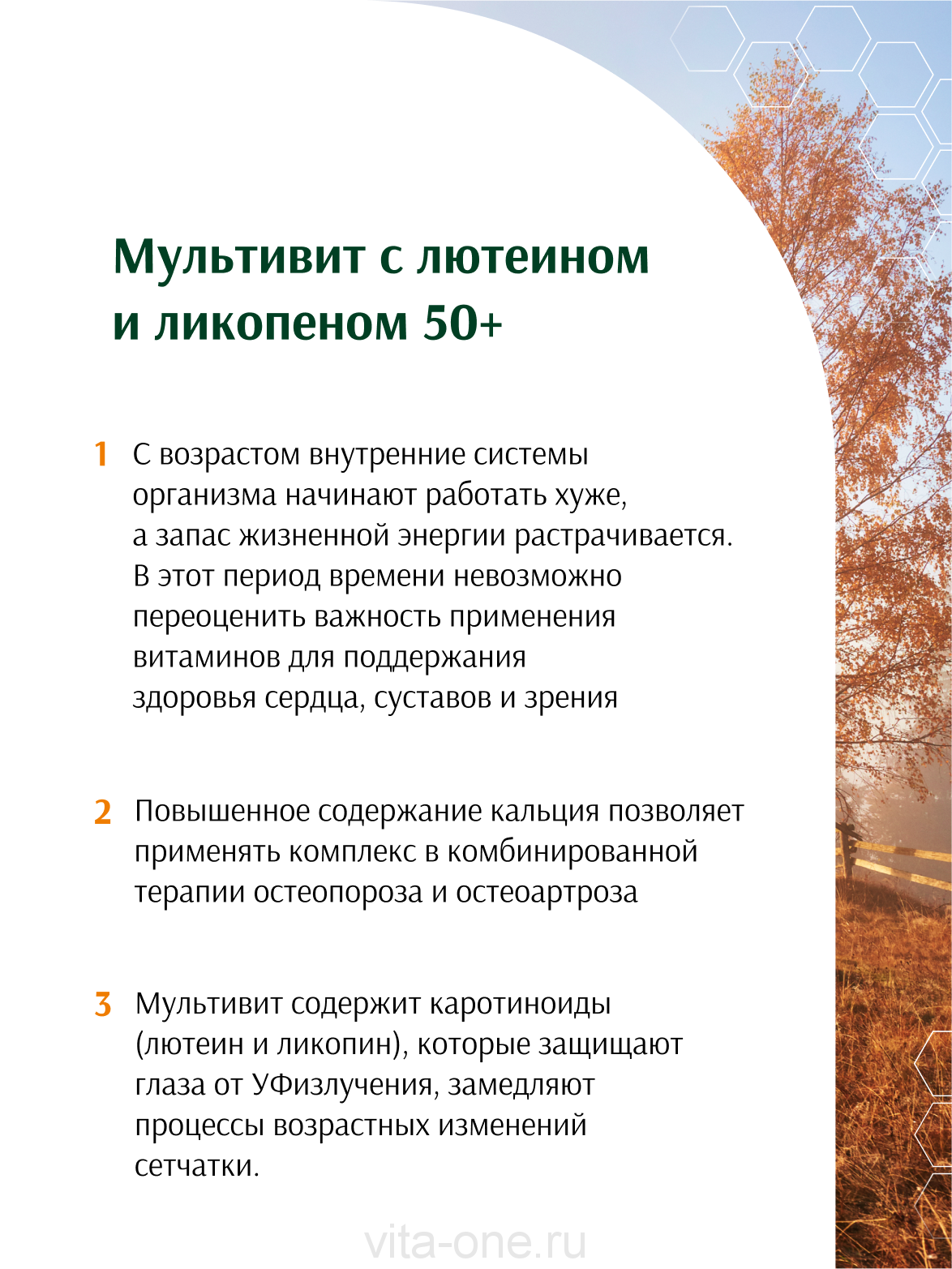 Мультивит с лютеином и ликопеном 50+

1 С возрастом внутренние системы организма начинают работать хуже, а запас жизненной энергии растрачивается. В этот период времени невозможно переоценить важность применения витаминов для поддержания здоровья сердца, суставов и зрения

2 Повышенное содержание кальция позволяет применять комплекс в комбинированной терапии остеопороза и остеоартроза

3 Мультивит содержит каротиноиды (лютеин и ликопин), которые защищают глаза от УФизлучения, замедляют процессы возрастных изменений сетчатки.

vita-one.ru